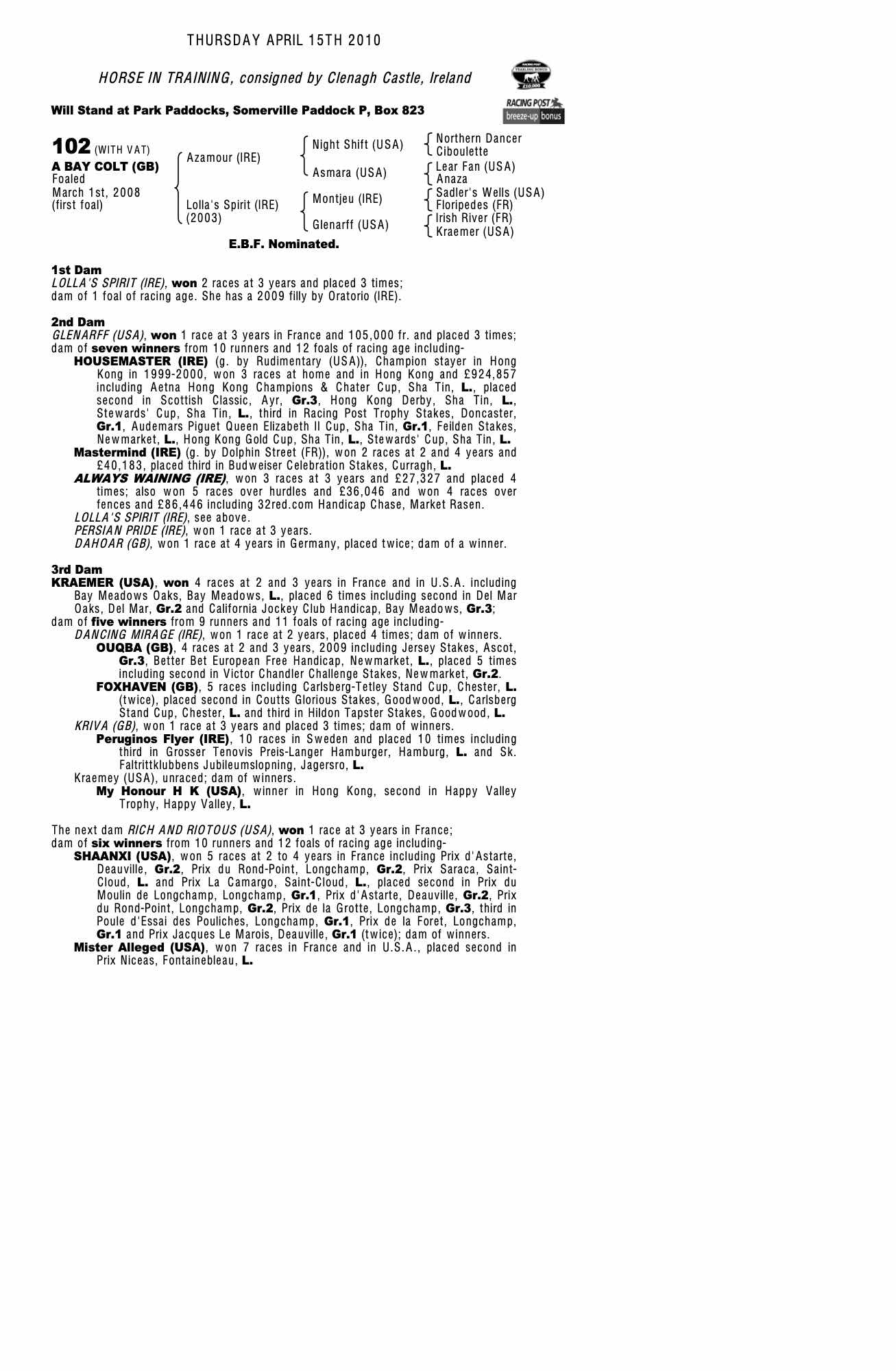 THURSDAY APRIL 15TH 2010

HORSE IN TRAINING, consigned by Clenagh Castle, Ireland

RACING POST YEARLING BONUS £10,000

RACING POST breeze-up bonus

Will Stand at Park Paddocks, Somerville Paddock P, Box 823

102 (WITH VAT)
A BAY COLT (GB)
Foaled
March 1st, 2008
(first foal)

Azamour (IRE)
Lolla's Spirit (IRE) (2003)

Night Shift (USA)
Asmara (USA)
Montjeu (IRE)
Glenarff (USA)

Northern Dancer
Ciboulette
Lear Fan (USA)
Anaza
Sadler's Wells (USA)
Floripedes (FR)
Irish River (FR)
Kraemer (USA)

E.B.F. Nominated.

1st Dam
LOLLA'S SPIRIT (IRE), won 2 races at 3 years and placed 3 times; dam of 1 foal of racing age. She has a 2009 filly by Oratorio (IRE).

2nd Dam
GLENARFF (USA), won 1 race at 3 years in France and 105,000 fr. and placed 3 times; dam of seven winners from 10 runners and 12 foals of racing age including-
HOUSEMASTER (IRE) (g. by Rudimentary (USA)), Champion stayer in Hong Kong in 1999-2000, won 3 races at home and in Hong Kong and £924,857 including Aetna Hong Kong Champions & Chater Cup, Sha Tin, L., placed second in Scottish Classic, Ayr, Gr.3, Hong Kong Derby, Sha Tin, L., Stewards' Cup, Sha Tin, L., third in Racing Post Trophy Stakes, Doncaster, Gr.1, Audemars Piguet Queen Elizabeth II Cup, Sha Tin, Gr.1, Feilden Stakes, Newmarket, L., Hong Kong Gold Cup, Sha Tin, L., Stewards' Cup, Sha Tin, L.
Mastermind (IRE) (g. by Dolphin Street (FR)), won 2 races at 2 and 4 years and £40,183, placed third in Budweiser Celebration Stakes, Curragh, L.
ALWAYS WAINING (IRE), won 3 races at 3 years and £27,327 and placed 4 times; also won 5 races over hurdles and £36,046 and won 4 races over fences and £86,446 including 32red.com Handicap Chase, Market Rasen.
LOLLA'S SPIRIT (IRE), see above.
PERSIAN PRIDE (IRE), won 1 race at 3 years.
DAHOAR (GB), won 1 race at 4 years in Germany, placed twice; dam of a winner.

3rd Dam
KRAEMER (USA), won 4 races at 2 and 3 years in France and in U.S.A. including Bay Meadows Oaks, Bay Meadows, L., placed 6 times including second in Del Mar Oaks, Del Mar, Gr.2 and California Jockey Club Handicap, Bay Meadows, Gr.3; dam of five winners from 9 runners and 11 foals of racing age including-
DANCING MIRAGE (IRE), won 1 race at 2 years, placed 4 times; dam of winners.
OUQBA (GB), 4 races at 2 and 3 years, 2009 including Jersey Stakes, Ascot, Gr.3, Better Bet European Free Handicap, Newmarket, L., placed 5 times including second in Victor Chandler Challenge Stakes, Newmarket, Gr.2.
FOXHAVEN (GB), 5 races including Carlsberg-Tetley Stand Cup, Chester, L. (twice), placed second in Coutts Glorious Stakes, Goodwood, L., Carlsberg Stand Cup, Chester, L. and third in Hildon Tapster Stakes, Goodwood, L.
KRIVA (GB), won 1 race at 3 years and placed 3 times; dam of winners.
Peruginos Flyer (IRE), 10 races in Sweden and placed 10 times including third in Grosser Tenovis Preis-Langer Hamburger, Hamburg, L. and Sk. Faltrittklubbens Jubileumslopning, Jagersro, L.
Kraemey (USA), unraced; dam of winners.
My Honour H K (USA), winner in Hong Kong, second in Happy Valley Trophy, Happy Valley, L.

The next dam RICH AND RIOTOUS (USA), won 1 race at 3 years in France; dam of six winners from 10 runners and 12 foals of racing age including-
SHAANXI (USA), won 5 races at 2 to 4 years in France including Prix d'Astarte, Deauville, Gr.2, Prix du Rond-Point, Longchamp, Gr.2, Prix Saraca, Saint-Cloud, L. and Prix La Camargo, Saint-Cloud, L., placed second in Prix du Moulin de Longchamp, Longchamp, Gr.1, Prix d'Astarte, Deauville, Gr.2, Prix du Rond-Point, Longchamp, Gr.2, Prix de la Grotte, Longchamp, Gr.3, third in Poule d'Essai des Pouliches, Longchamp, Gr.1, Prix de la Foret, Longchamp, Gr.1 and Prix Jacques Le Marois, Deauville, Gr.1 (twice); dam of winners.
Mister Alleged (USA), won 7 races in France and in U.S.A., placed second in Prix Niceas, Fontainebleau, L.